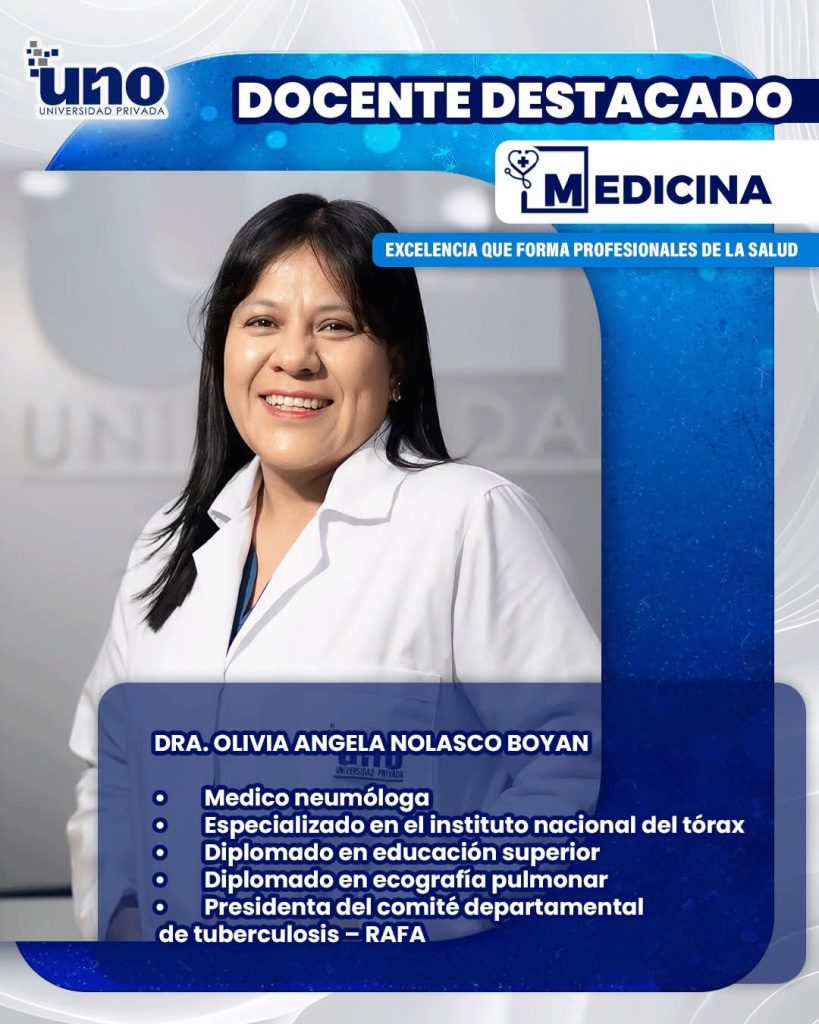 uno
UNIVERSIDAD PRIVADA

DOCENTE DESTACADO

MEDICINA

EXCELENCIA QUE FORMA PROFESIONALES DE LA SALUD

DRA. OLIVIA ANGELA NOLASCO BOYAN

• Medico neumóloga
• Especializado en el instituto nacional del tórax
• Diplomado en educación superior
• Diplomado en ecografía pulmonar
• Presidenta del comité departamental de tuberculosis – RAFA